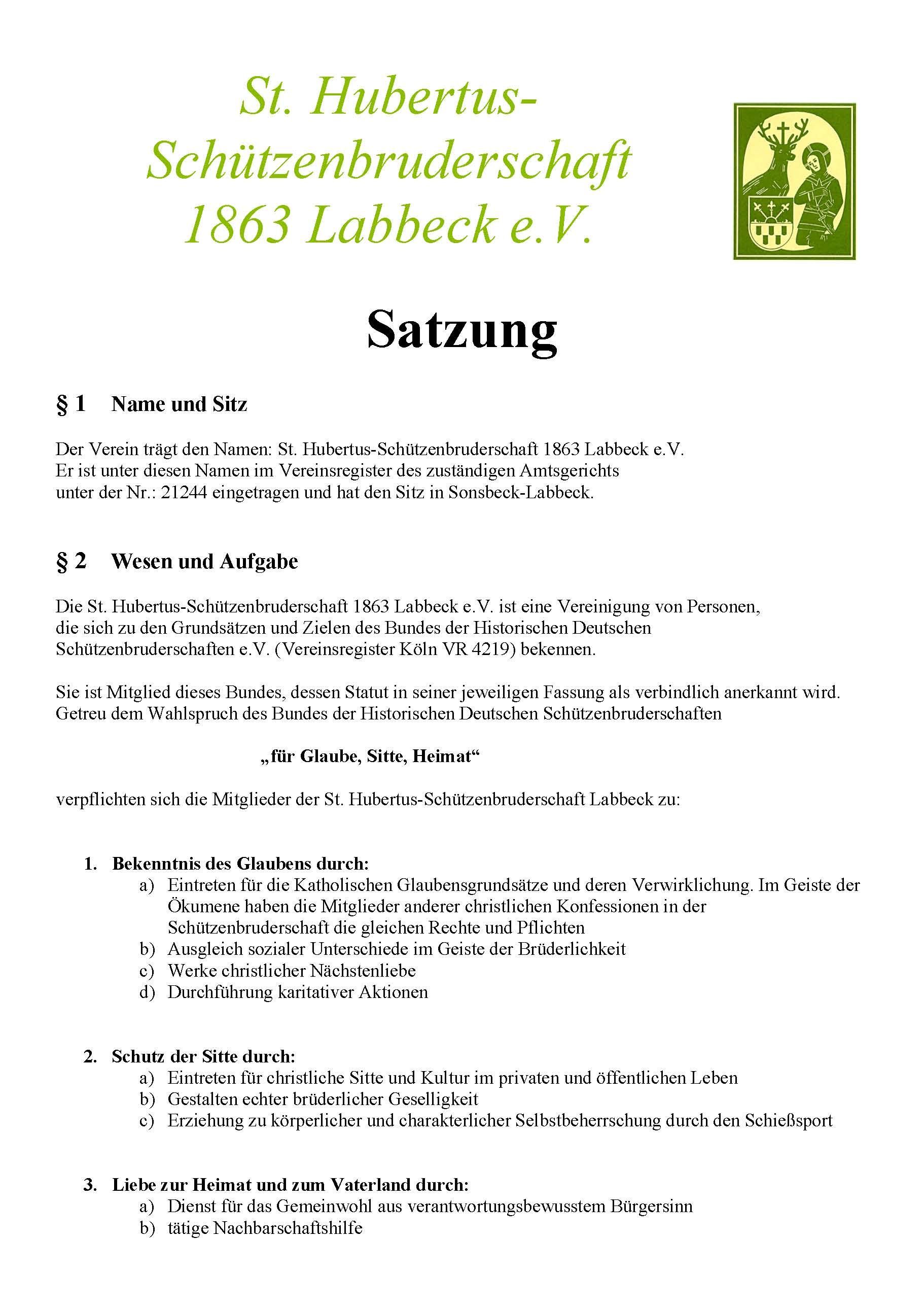 St. Hubertus-Schützenbruderschaft 1863 Labbeck e.V.

Satzung

§ 1 Name und Sitz

Der Verein trägt den Namen: St. Hubertus-Schützenbruderschaft 1863 Labbeck e.V.
Er ist unter diesen Namen im Vereinsregister des zuständigen Amtsgerichts unter der Nr.: 21244 eingetragen und hat den Sitz in Sonsbeck-Labbeck.

§ 2 Wesen und Aufgabe

Die St. Hubertus-Schützenbruderschaft 1863 Labbeck e.V. ist eine Vereinigung von Personen, die sich zu den Grundsätzen und Zielen des Bundes der Historischen Deutschen Schützenbruderschaften e.V. (Vereinsregister Köln VR 4219) bekennen.

Sie ist Mitglied dieses Bundes, dessen Statut in seiner jeweiligen Fassung als verbindlich anerkannt wird.
Getreu dem Wahlspruch des Bundes der Historischen Deutschen Schützenbruderschaften

„für Glaube, Sitte, Heimat“

verpflichten sich die Mitglieder der St. Hubertus-Schützenbruderschaft Labbeck zu:

1. Bekenntnis des Glaubens durch:
a) Eintreten für die Katholischen Glaubensgrundsätze und deren Verwirklichung. Im Geiste der Ökumene haben die Mitglieder anderer christlichen Konfessionen in der Schützenbruderschaft die gleichen Rechte und Pflichten
b) Ausgleich sozialer Unterschiede im Geiste der Brüderlichkeit
c) Werke christlicher Nächstenliebe
d) Durchführung karitativer Aktionen

2. Schutz der Sitte durch:
a) Eintreten für christliche Sitte und Kultur im privaten und öffentlichen Leben
b) Gestalten echter brüderlicher Geselligkeit
c) Erziehung zu körperlicher und charakterlicher Selbstbeherrschung durch den Schießsport

3. Liebe zur Heimat und zum Vaterland durch:
a) Dienst für das Gemeinwohl aus verantwortungsbewusstem Bürgersinn
b) tätige Nachbarschaftshilfe